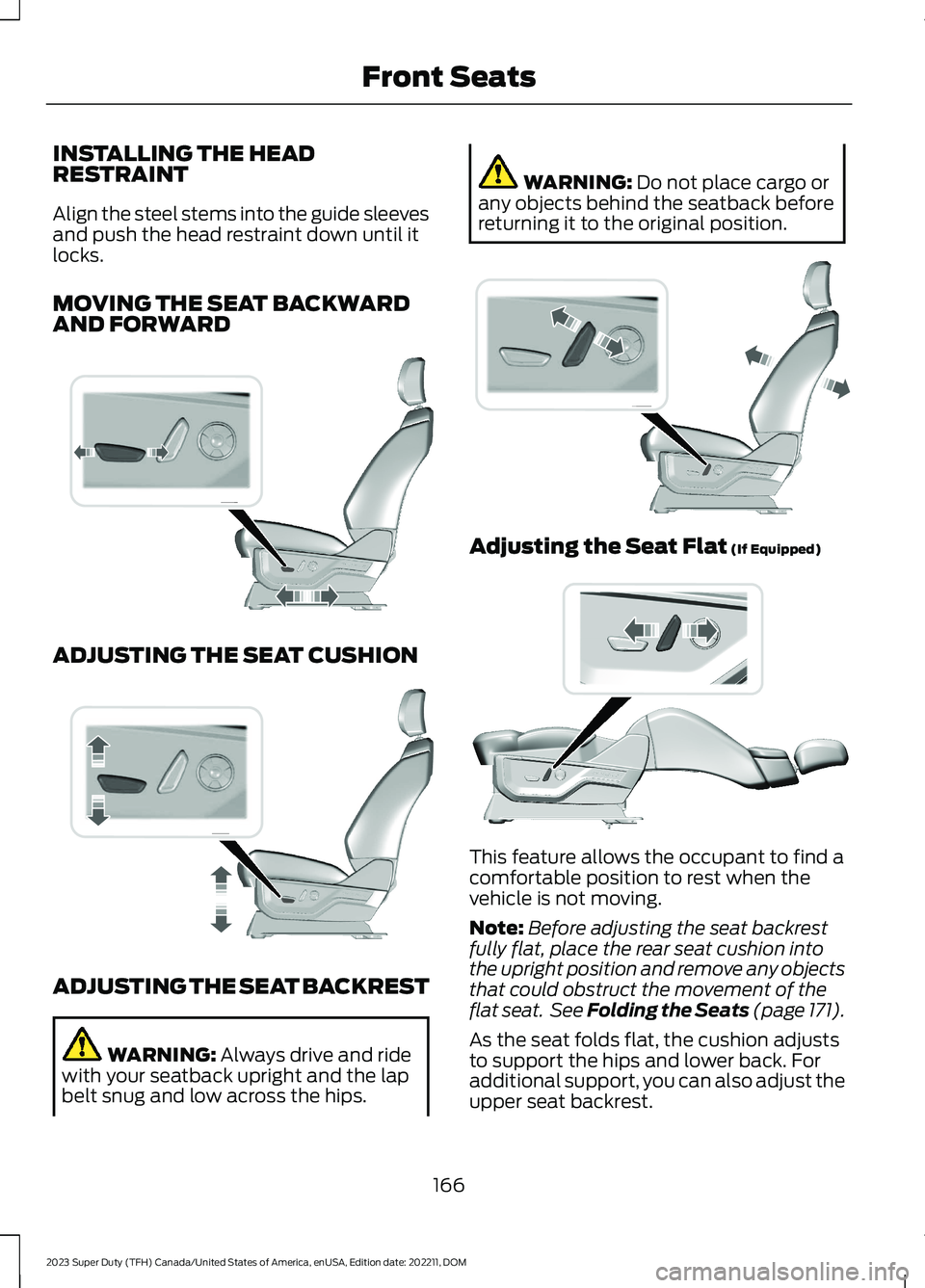 Front Seats

INSTALLING THE HEAD RESTRAINT

Align the steel stems into the guide sleeves and push the head restraint down until it locks.

MOVING THE SEAT BACKWARD AND FORWARD

ADJUSTING THE SEAT CUSHION

ADJUSTING THE SEAT BACKREST

WARNING: Always drive and ride with your seatback upright and the lap belt snug and low across the hips.

WARNING: Do not place cargo or any objects behind the seatback before returning it to the original position.

Adjusting the Seat Flat (If Equipped)

This feature allows the occupant to find a comfortable position to rest when the vehicle is not moving.

Note: Before adjusting the seat backrest fully flat, place the rear seat cushion into the upright position and remove any objects that could obstruct the movement of the flat seat. See Folding the Seats (page 171).

As the seat folds flat, the cushion adjusts to support the hips and lower back. For additional support, you can also adjust the upper seat backrest.

166

2023 Super Duty (TFH) Canada/United States of America, enUSA, Edition date: 202211, DOM

carmanualsonline.info